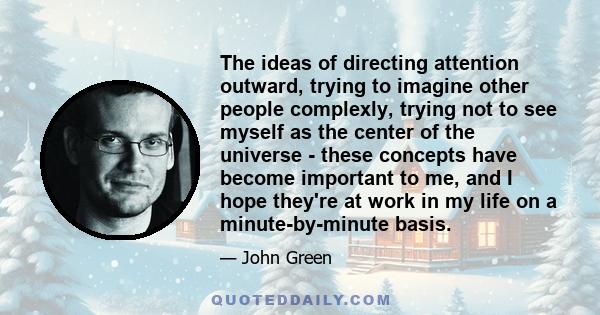 The ideas of directing attention outward, trying to imagine other people complexly, trying not to see myself as the center of the universe - these concepts have become important to me, and I hope they're at work in my life on a minute-by-minute basis.

— John Green

QUOTEDDAILY.COM